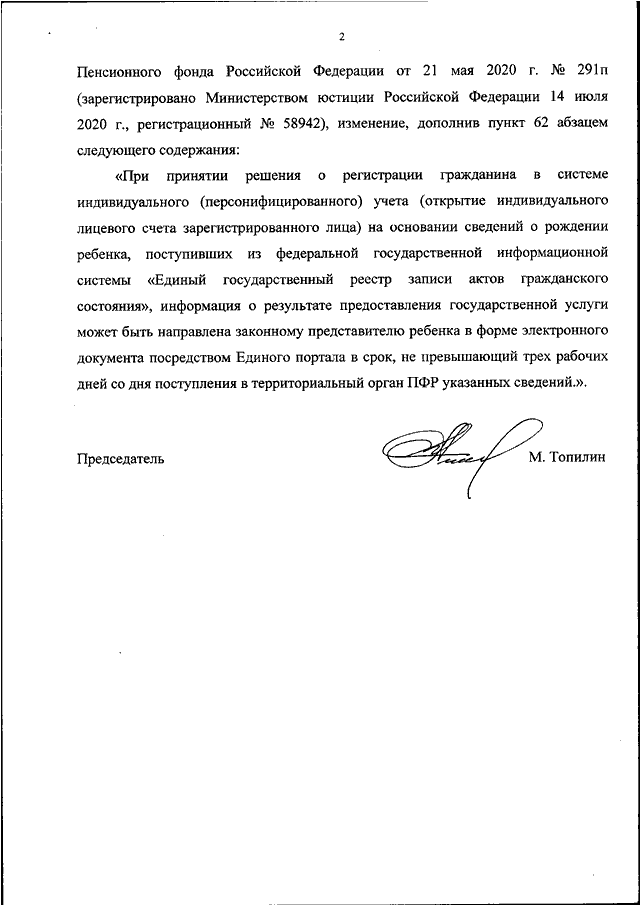 2

Пенсионного фонда Российской Федерации от 21 мая 2020 г. № 291п (зарегистрировано Министерством юстиции Российской Федерации 14 июля 2020 г., регистрационный № 58942), изменение, дополнив пункт 62 абзацем следующего содержания:

«При принятии решения о регистрации гражданина в системе индивидуального (персонифицированного) учета (открытие индивидуального лицевого счета зарегистрированного лица) на основании сведений о рождении ребенка, поступивших из федеральной государственной информационной системы «Единый государственный реестр записи актов гражданского состояния», информация о результате предоставления государственной услуги может быть направлена законному представителю ребенка в форме электронного документа посредством Единого портала в срок, не превышающий трех рабочих дней со дня поступления в территориальный орган ПФР указанных сведений.».

Председатель М. Топилин